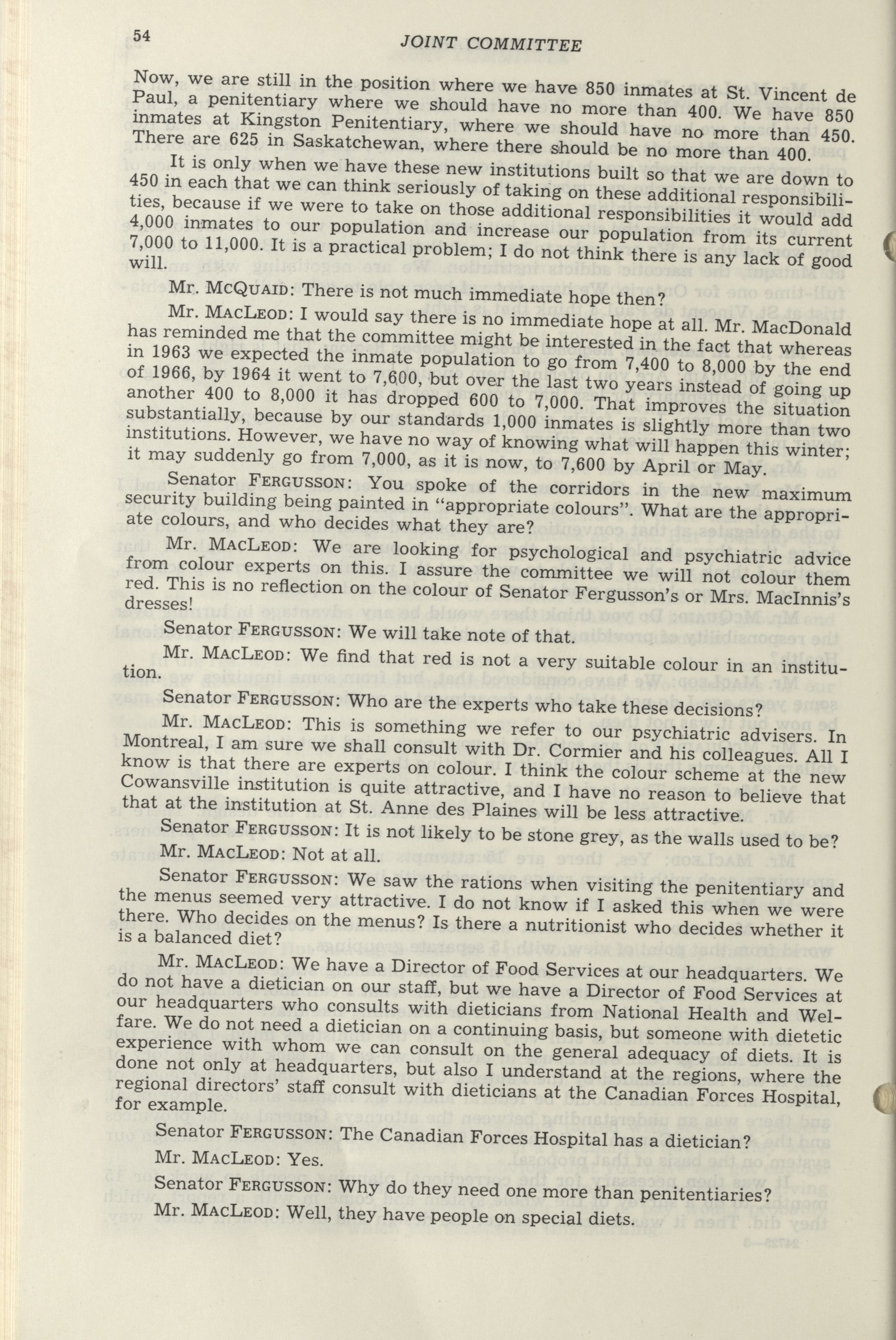 54 JOINT COMMITTEE

Now, we are still in the position where we have 850 inmates at St. Vincent de Paul, a penitentiary where we should have no more than 400. We have 850 inmates at Kingston Penitentiary, where we should have no more than 450. There are 625 in Saskatchewan, where there should be no more than 400.

It is only when we have these new institutions built so that we are down to 450 in each that we can think seriously of taking on these additional responsibilities, because if we were to take on those additional responsibilities it would add 4,000 inmates to our population and increase our population from its current 7,000 to 11,000. It is a practical problem; I do not think there is any lack of good will.

Mr. McQuaid: There is not much immediate hope then?

Mr. MacLeod: I would say there is no immediate hope at all. Mr. MacDonald has reminded me that the committee might be interested in the fact that whereas in 1963 we expected the inmate population to go from 7,400 to 8,000 by the end of 1966, by 1964 it went to 7,600, but over the last two years instead of going up another 400 to 8,000 it has dropped 600 to 7,000. That improves the situation substantially, because by our standards 1,000 inmates is slightly more than two institutions. However, we have no way of knowing what will happen this winter; it may suddenly go from 7,000, as it is now, to 7,600 by April or May.

Senator Fergusson: You spoke of the corridors in the new maximum security building being painted in "appropriate colours". What are the appropriate colours, and who decides what they are?

Mr. MacLeod: We are looking for psychological and psychiatric advice from colour experts on this. I assure the committee we will not colour them red. This is no reflection on the colour of Senator Fergusson's or Mrs. MacInnis's dresses!

Senator Fergusson: We will take note of that.

Mr. MacLeod: We find that red is not a very suitable colour in an institution.

Senator Fergusson: Who are the experts who take these decisions?

Mr. MacLeod: This is something we refer to our psychiatric advisers. In Montreal, I am sure we shall consult with Dr. Cormier and his colleagues. All I know is that there are experts on colour. I think the colour scheme at the new Cowansville institution is quite attractive, and I have no reason to believe that that at the institution at St. Anne des Plaines will be less attractive.

Senator Fergusson: It is not likely to be stone grey, as the walls used to be?

Mr. MacLeod: Not at all.

Senator Fergusson: We saw the rations when visiting the penitentiary and the menus seemed very attractive. I do not know if I asked this when we were there. Who decides on the menus? Is there a nutritionist who decides whether it is a balanced diet?

Mr. MacLeod: We have a Director of Food Services at our headquarters. We do not have a dietician on our staff, but we have a Director of Food Services at our headquarters who consults with dieticians from National Health and Welfare. We do not need a dietician on a continuing basis, but someone with dietetic experience with whom we can consult on the general adequacy of diets. It is done not only at headquarters, but also I understand at the regions, where the regional directors' staff consult with dieticians at the Canadian Forces Hospital, for example.

Senator Fergusson: The Canadian Forces Hospital has a dietician?

Mr. MacLeod: Yes.

Senator Fergusson: Why do they need one more than penitentiaries?

Mr. MacLeod: Well, they have people on special diets.